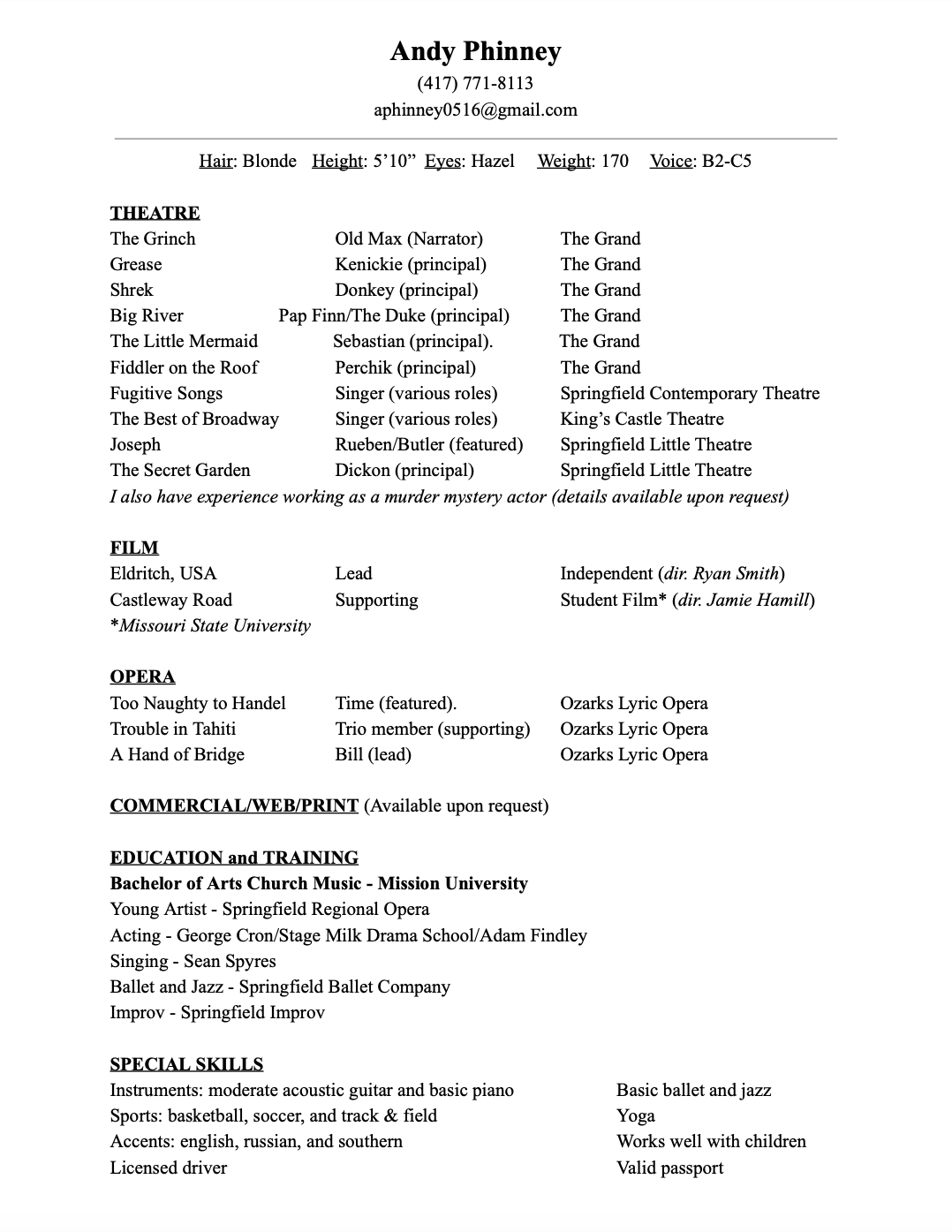 Andy Phinney
(417) 771-8113
aphinney0516@gmail.com

Hair: Blonde Height: 5'10" Eyes: Hazel Weight: 170 Voice: B2-C5

THEATRE

| | | |
|---|---|---|
| The Grinch | Old Max (Narrator) | The Grand |
| Grease | Kenickie (principal) | The Grand |
| Shrek | Donkey (principal) | The Grand |
| Big River | Pap Finn/The Duke (principal) | The Grand |
| The Little Mermaid | Sebastian (principal). | The Grand |
| Fiddler on the Roof | Perchik (principal) | The Grand |
| Fugitive Songs | Singer (various roles) | Springfield Contemporary Theatre |
| The Best of Broadway | Singer (various roles) | King's Castle Theatre |
| Joseph | Rueben/Butler (featured) | Springfield Little Theatre |
| The Secret Garden | Dickon (principal) | Springfield Little Theatre |

I also have experience working as a murder mystery actor (details available upon request)

FILM

| | | |
|---|---|---|
| Eldritch, USA | Lead | Independent (dir. Ryan Smith) |
| Castleway Road | Supporting | Student Film* (dir. Jamie Hamill) |

*Missouri State University

OPERA

| | | |
|---|---|---|
| Too Naughty to Handel | Time (featured). | Ozarks Lyric Opera |
| Trouble in Tahiti | Trio member (supporting) | Ozarks Lyric Opera |
| A Hand of Bridge | Bill (lead) | Ozarks Lyric Opera |

COMMERCIAL/WEB/PRINT (Available upon request)

EDUCATION and TRAINING
Bachelor of Arts Church Music - Mission University
Young Artist - Springfield Regional Opera
Acting - George Cron/Stage Milk Drama School/Adam Findley
Singing - Sean Spyres
Ballet and Jazz - Springfield Ballet Company
Improv - Springfield Improv

SPECIAL SKILLS
Instruments: moderate acoustic guitar and basic piano
Sports: basketball, soccer, and track & field
Accents: english, russian, and southern
Licensed driver

Basic ballet and jazz
Yoga
Works well with children
Valid passport